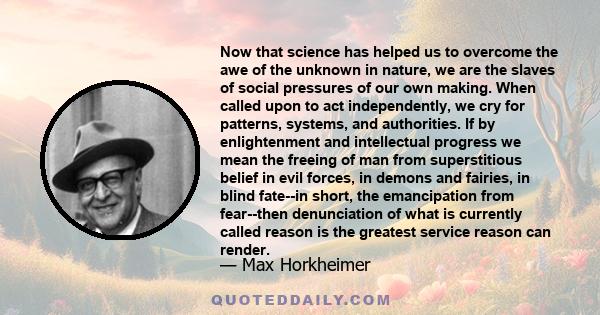 Now that science has helped us to overcome the awe of the unknown in nature, we are the slaves of social pressures of our own making. When called upon to act independently, we cry for patterns, systems, and authorities. If by enlightenment and intellectual progress we mean the freeing of man from superstitious belief in evil forces, in demons and fairies, in blind fate--in short, the emancipation from fear--then denunciation of what is currently called reason is the greatest service reason can render.

— Max Horkheimer

QUOTEDDAILY.COM